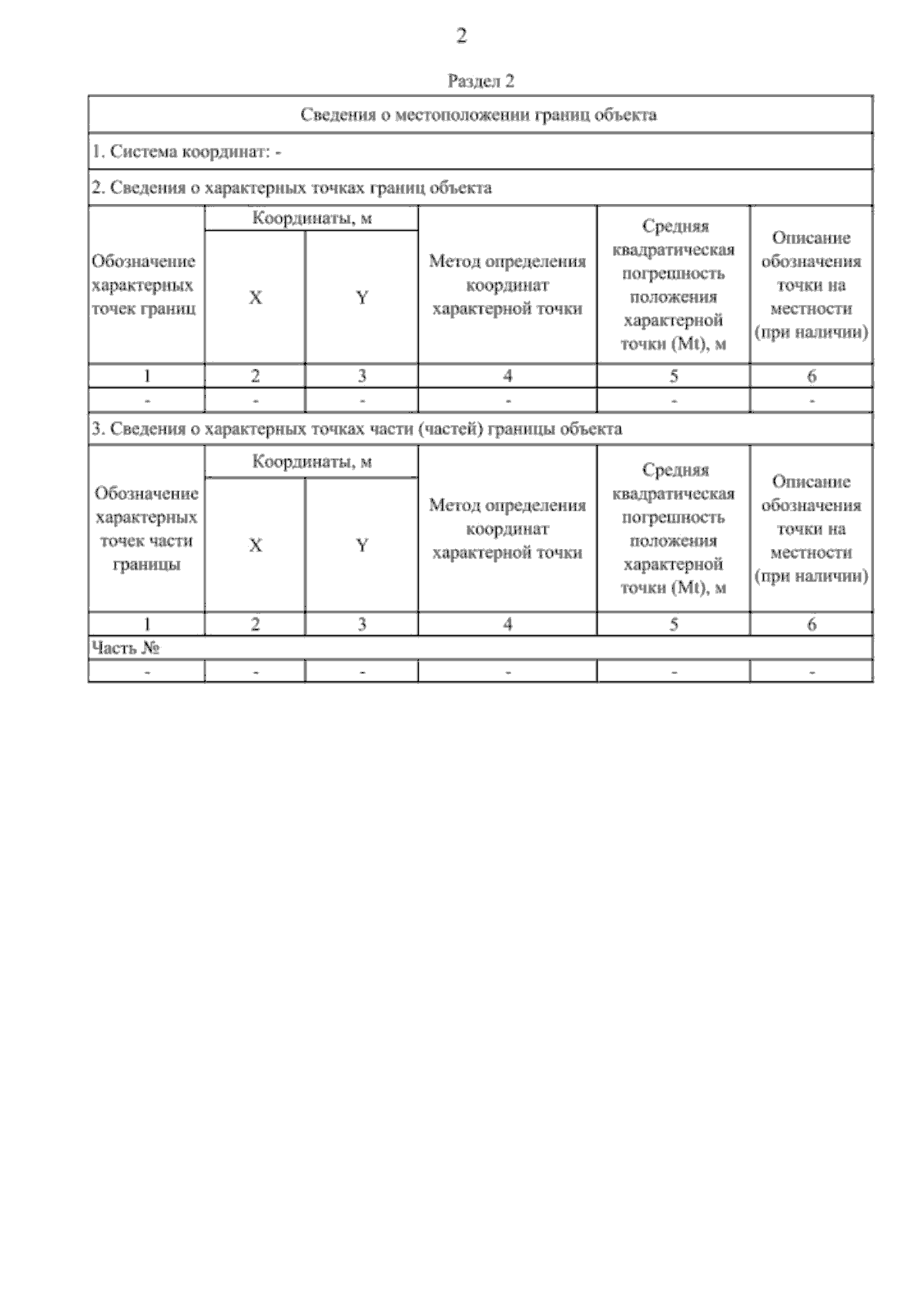 2

Раздел 2

Сведения о местоположении границ объекта

1. Система координат: -

2. Сведения о характерных точках границ объекта

| Обозначение характерных точек границ | Координаты, м X | Координаты, м Y | Метод определения координат характерной точки | Средняя квадратическая погрешность положения характерной точки (Mt), м | Описание обозначения точки на местности (при наличии) |
|---|---|---|---|---|---|
| 1 | 2 | 3 | 4 | 5 | 6 |
| - | - | - | - | - | - |

3. Сведения о характерных точках части (частей) границы объекта

| Обозначение характерных точек части границы | Координаты, м X | Координаты, м Y | Метод определения координат характерной точки | Средняя квадратическая погрешность положения характерной точки (Mt), м | Описание обозначения точки на местности (при наличии) |
|---|---|---|---|---|---|
| 1 | 2 | 3 | 4 | 5 | 6 |
| Часть № | | | | | |
| - | - | - | - | - | - |